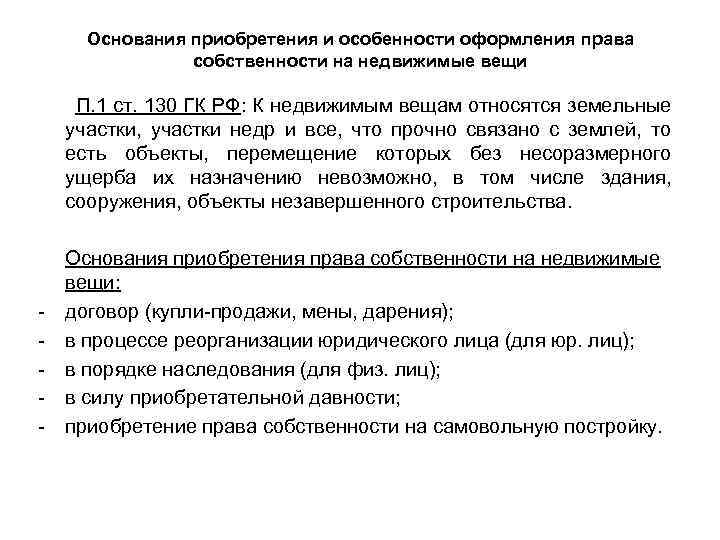 Основания приобретения и особенности оформления права собственности на недвижимые вещи

П.1 ст. 130 ГК РФ: К недвижимым вещам относятся земельные участки, участки недр и все, что прочно связано с землей, то есть объекты, перемещение которых без несоразмерного ущерба их назначению невозможно, в том числе здания, сооружения, объекты незавершенного строительства.

Основания приобретения права собственности на недвижимые вещи:
- договор (купли-продажи, мены, дарения);
- в процессе реорганизации юридического лица (для юр. лиц);
- в порядке наследования (для физ. лиц);
- в силу приобретательной давности;
- приобретение права собственности на самовольную постройку.